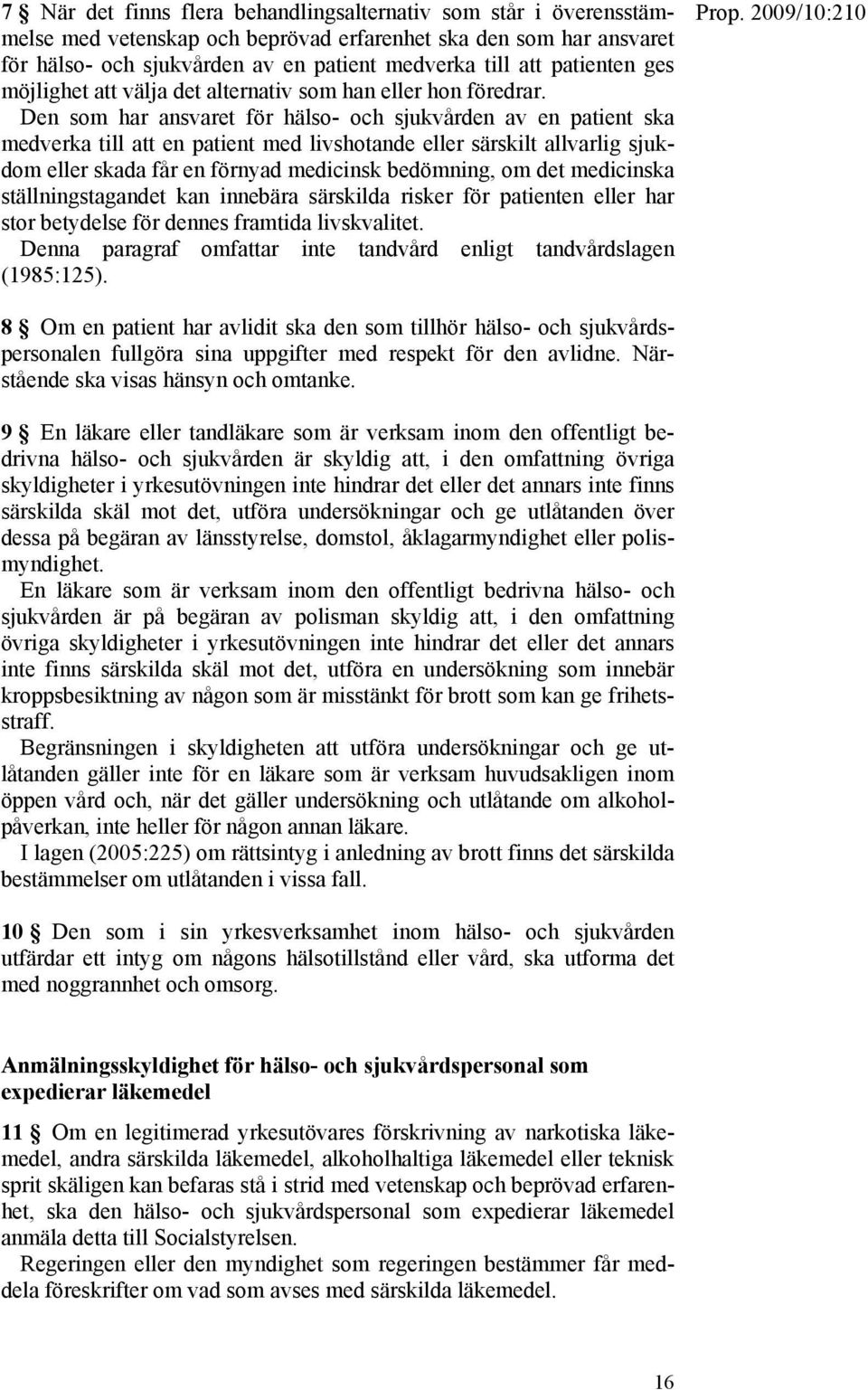 Prop. 2009/10:210

7 § När det finns flera behandlingsalternativ som står i överensstämmelse med vetenskap och beprövad erfarenhet ska den som har ansvaret för hälso- och sjukvården av en patient medverka till att patienten ges möjlighet att välja det alternativ som han eller hon föredrar.

Den som har ansvaret för hälso- och sjukvården av en patient ska medverka till att en patient med livshotande eller särskilt allvarlig sjukdom eller skada får en förnyad medicinsk bedömning, om det medicinska ställningstagandet kan innebära särskilda risker för patienten eller har stor betydelse för dennes framtida livskvalitet.

Denna paragraf omfattar inte tandvård enligt tandvårdslagen (1985:125).

8 § Om en patient har avlidit ska den som tillhör hälso- och sjukvårdspersonalen fullgöra sina uppgifter med respekt för den avlidne. Närstående ska visas hänsyn och omtanke.

9 § En läkare eller tandläkare som är verksam inom den offentligt bedrivna hälso- och sjukvården är skyldig att, i den omfattning övriga skyldigheter i yrkesutövningen inte hindrar det eller det annars inte finns särskilda skäl mot det, utföra undersökningar och ge utlåtanden över dessa på begäran av länsstyrelse, domstol, åklagarmyndighet eller polismyndighet.

En läkare som är verksam inom den offentligt bedrivna hälso- och sjukvården är på begäran av polisman skyldig att, i den omfattning övriga skyldigheter i yrkesutövningen inte hindrar det eller det annars inte finns särskilda skäl mot det, utföra en undersökning som innebär kroppsbesiktning av någon som är misstänkt för brott som kan ge frihetsstraff.

Begränsningen i skyldigheten att utföra undersökningar och ge utlåtanden gäller inte för en läkare som är verksam huvudsakligen inom öppen vård och, när det gäller undersökning och utlåtande om alkoholpåverkan, inte heller för någon annan läkare.

I lagen (2005:225) om rättsintyg i anledning av brott finns det särskilda bestämmelser om utlåtanden i vissa fall.

10 § Den som i sin yrkesverksamhet inom hälso- och sjukvården utfärdar ett intyg om någons hälsotillstånd eller vård, ska utforma det med noggrannhet och omsorg.

Anmälningsskyldighet för hälso- och sjukvårdspersonal som expedierar läkemedel

11 § Om en legitimerad yrkesutövares förskrivning av narkotiska läkemedel, andra särskilda läkemedel, alkoholhaltiga läkemedel eller teknisk sprit skäligen kan befaras stå i strid med vetenskap och beprövad erfarenhet, ska den hälso- och sjukvårdspersonal som expedierar läkemedel anmäla detta till Socialstyrelsen.

Regeringen eller den myndighet som regeringen bestämmer får meddela föreskrifter om vad som avses med särskilda läkemedel.

16